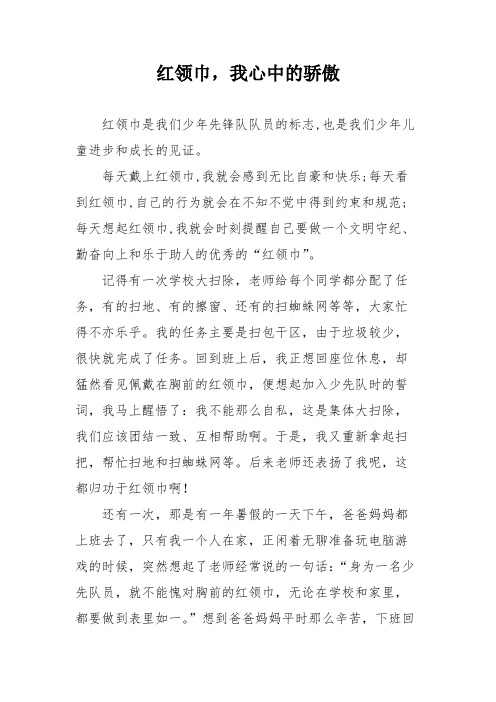 红领巾，我心中的骄傲

红领巾是我们少年先锋队队员的标志,也是我们少年儿童进步和成长的见证。

每天戴上红领巾,我就会感到无比自豪和快乐;每天看到红领巾,自己的行为就会在不知不觉中得到约束和规范;每天想起红领巾,我就会时刻提醒自己要做一个文明守纪、勤奋向上和乐于助人的优秀的“红领巾”。

记得有一次学校大扫除，老师给每个同学都分配了任务，有的扫地、有的擦窗、还有的扫蜘蛛网等等，大家忙得不亦乐乎。我的任务主要是扫包干区，由于垃圾较少，很快就完成了任务。回到班上后，我正想回座位休息，却猛然看见佩戴在胸前的红领巾，便想起加入少先队时的誓词，我马上醒悟了：我不能那么自私，这是集体大扫除，我们应该团结一致、互相帮助啊。于是，我又重新拿起扫把，帮忙扫地和扫蜘蛛网等。后来老师还表扬了我呢，这都归功于红领巾啊！

还有一次，那是有一年暑假的一天下午，爸爸妈妈都上班去了，只有我一个人在家，正闲着无聊准备玩电脑游戏的时候，突然想起了老师经常说的一句话：“身为一名少先队员，就不能愧对胸前的红领巾，无论在学校和家里，都要做到表里如一。”想到爸爸妈妈平时那么辛苦，下班回